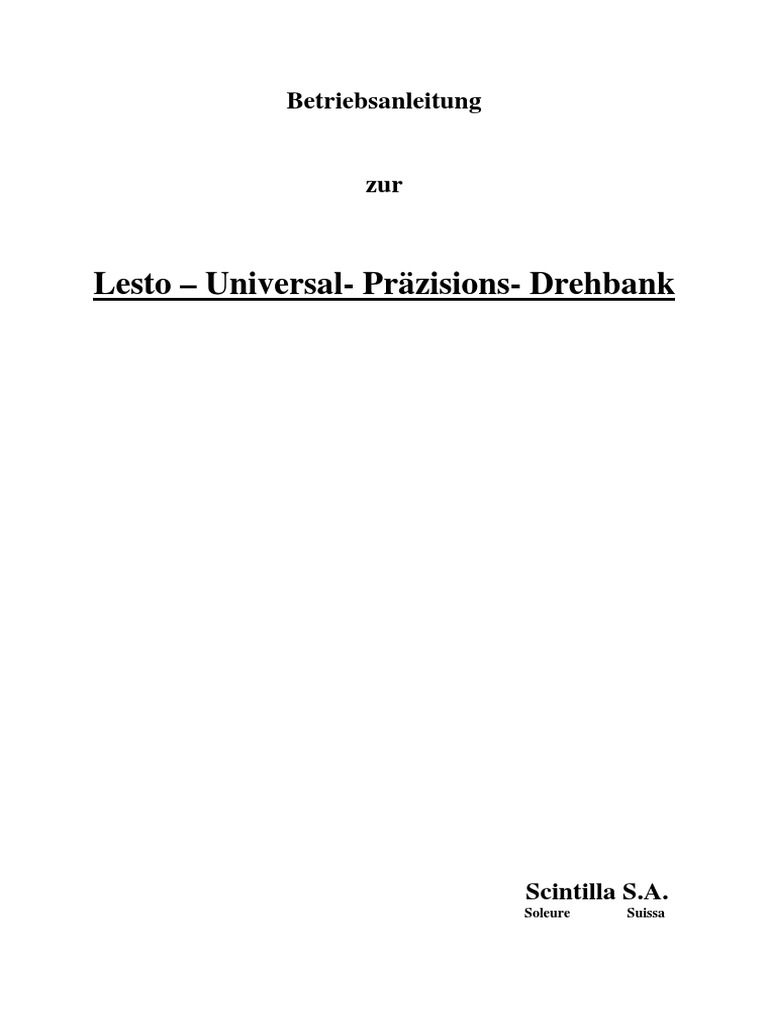 Betriebsanleitung

zur

Lesto – Universal- Präzisions- Drehbank

Scintilla S.A.
Soleure Suissa